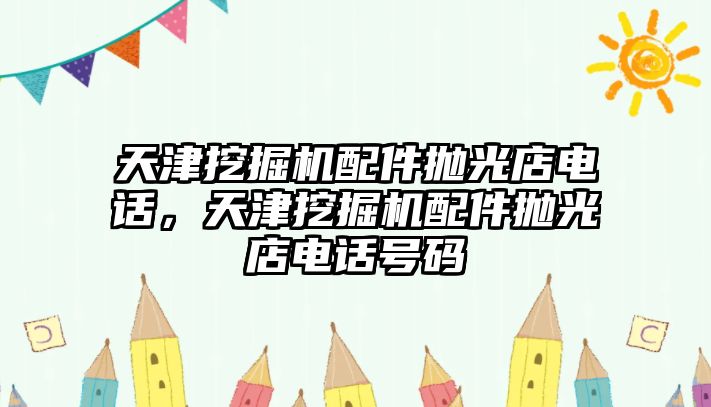 天津挖掘机配件抛光店电话，天津挖掘机配件抛光店电话号码